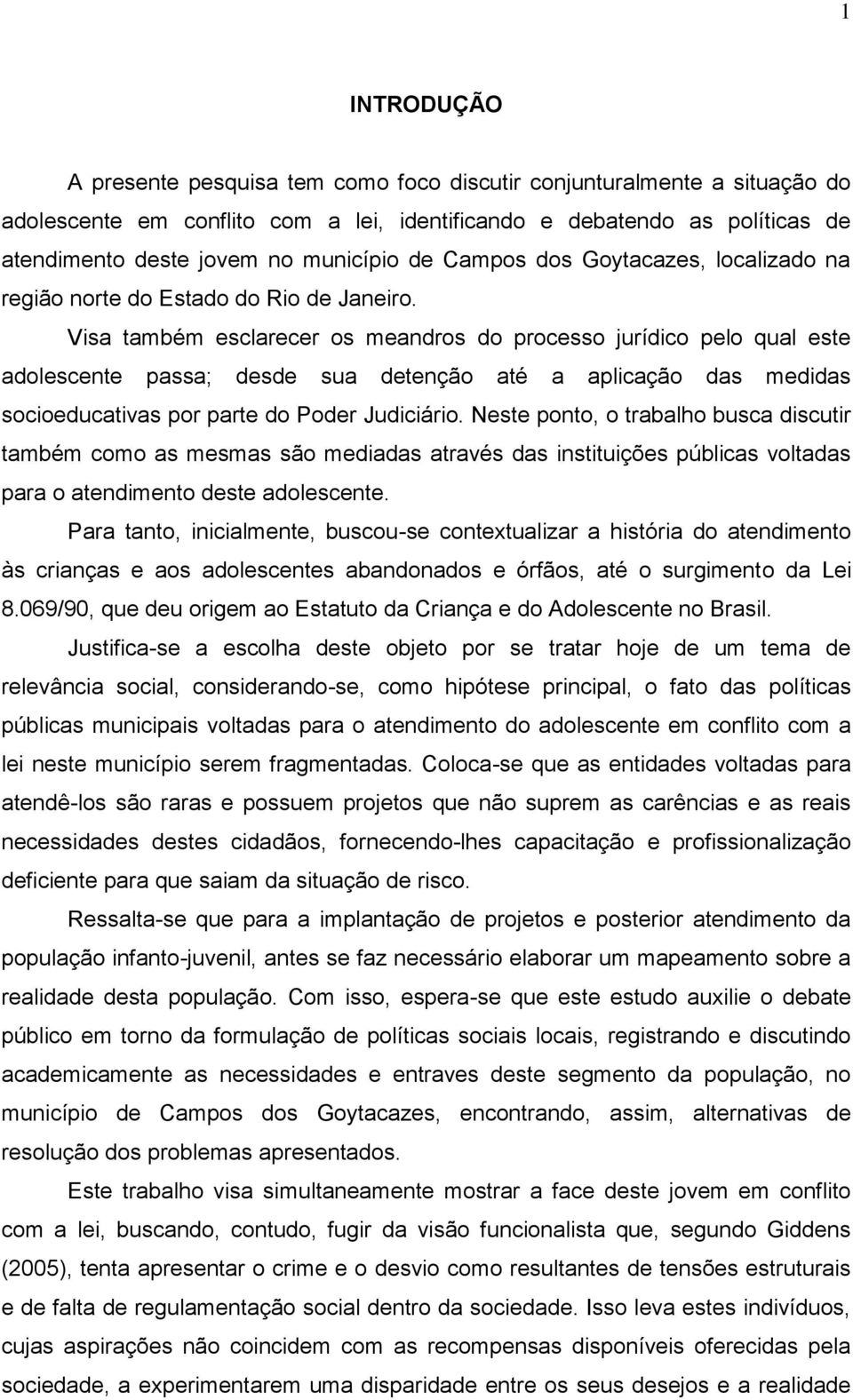 1

INTRODUÇÃO

A presente pesquisa tem como foco discutir conjunturalmente a situação do adolescente em conflito com a lei, identificando e debatendo as políticas de atendimento deste jovem no município de Campos dos Goytacazes, localizado na região norte do Estado do Rio de Janeiro.

Visa também esclarecer os meandros do processo jurídico pelo qual este adolescente passa; desde sua detenção até a aplicação das medidas socioeducativas por parte do Poder Judiciário. Neste ponto, o trabalho busca discutir também como as mesmas são mediadas através das instituições públicas voltadas para o atendimento deste adolescente.

Para tanto, inicialmente, buscou-se contextualizar a história do atendimento às crianças e aos adolescentes abandonados e órfãos, até o surgimento da Lei 8.069/90, que deu origem ao Estatuto da Criança e do Adolescente no Brasil.

Justifica-se a escolha deste objeto por se tratar hoje de um tema de relevância social, considerando-se, como hipótese principal, o fato das políticas públicas municipais voltadas para o atendimento do adolescente em conflito com a lei neste município serem fragmentadas. Coloca-se que as entidades voltadas para atendê-los são raras e possuem projetos que não suprem as carências e as reais necessidades destes cidadãos, fornecendo-lhes capacitação e profissionalização deficiente para que saiam da situação de risco.

Ressalta-se que para a implantação de projetos e posterior atendimento da população infanto-juvenil, antes se faz necessário elaborar um mapeamento sobre a realidade desta população. Com isso, espera-se que este estudo auxilie o debate público em torno da formulação de políticas sociais locais, registrando e discutindo academicamente as necessidades e entraves deste segmento da população, no município de Campos dos Goytacazes, encontrando, assim, alternativas de resolução dos problemas apresentados.

Este trabalho visa simultaneamente mostrar a face deste jovem em conflito com a lei, buscando, contudo, fugir da visão funcionalista que, segundo Giddens (2005), tenta apresentar o crime e o desvio como resultantes de tensões estruturais e de falta de regulamentação social dentro da sociedade. Isso leva estes indivíduos, cujas aspirações não coincidem com as recompensas disponíveis oferecidas pela sociedade, a experimentarem uma disparidade entre os seus desejos e a realidade